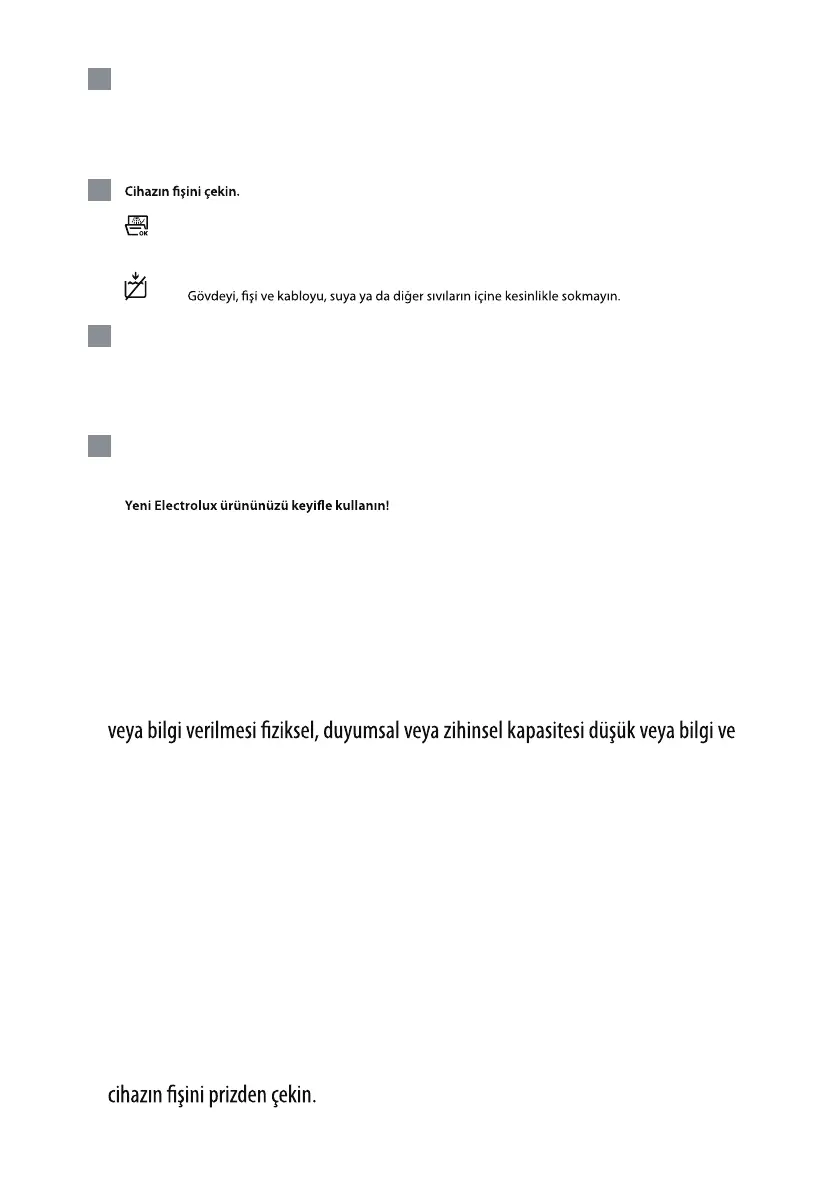 Cihazın fişini çekin.

Gövdeyi, fişi ve kabloyu, suya ya da diğer sıvıların içine kesinlikle sokmayın.

Yeni Electrolux ürününüzü keyifle kullanın!

veya bilgi verilmesi fiziksel, duyumsal veya zihinsel kapasitesi düşük veya bilgi ve

cihazın fişini prizden çekin.